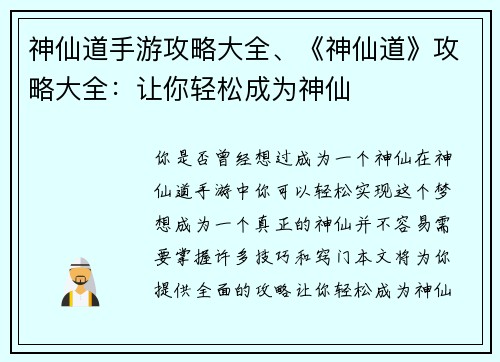 神仙道手游攻略大全、《神仙道》攻略大全：让你轻松成为神仙

你是否曾经想过成为一个神仙在神仙道手游中你可以轻松实现这个梦想成为一个真正的神仙并不容易需要掌握许多技巧和窍门本文将为你提供全面的攻略让你轻松成为神仙